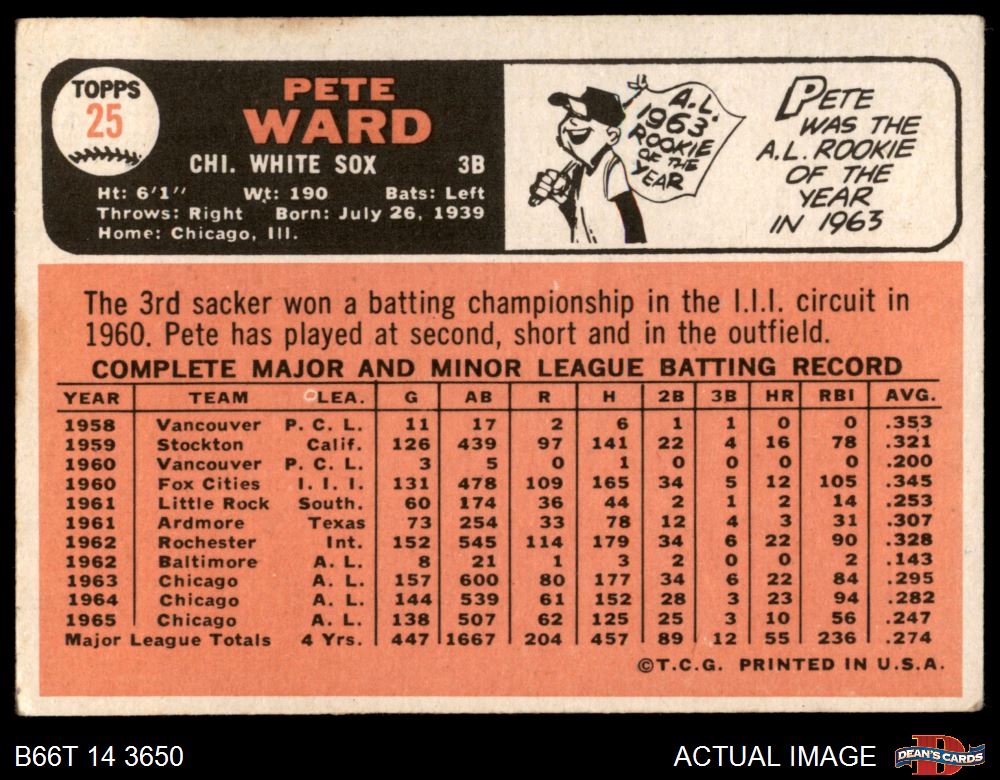 TOPPS
25

PETE
WARD

CHI. WHITE SOX 3B

Ht: 6'1" Wt: 190 Bats: Left
Throws: Right Born: July 26, 1939
Home: Chicago, Ill.

A.L.
1963
ROOKIE
OF THE
YEAR

PETE
WAS THE
A.L. ROOKIE
OF THE
YEAR
IN 1963

The 3rd sacker won a batting championship in the I.I.I. circuit in 1960. Pete has played at second, short and in the outfield.

COMPLETE MAJOR AND MINOR LEAGUE BATTING RECORD

| YEAR | TEAM | LEA. | G | AB | R | H | 2B | 3B | HR | RBI | AVG. |
|---|---|---|---|---|---|---|---|---|---|---|---|
| 1958 | Vancouver | P. C. L. | 11 | 17 | 2 | 6 | 1 | 1 | 0 | 0 | .353 |
| 1959 | Stockton | Calif. | 126 | 439 | 97 | 141 | 22 | 4 | 16 | 78 | .321 |
| 1960 | Vancouver | P. C. L. | 3 | 5 | 0 | 1 | 0 | 0 | 0 | 0 | .200 |
| 1960 | Fox Cities | I. I. I. | 131 | 478 | 109 | 165 | 34 | 5 | 12 | 105 | .345 |
| 1961 | Little Rock | South. | 60 | 174 | 36 | 44 | 2 | 1 | 2 | 14 | .253 |
| 1961 | Ardmore | Texas | 73 | 254 | 33 | 78 | 12 | 4 | 3 | 31 | .307 |
| 1962 | Rochester | Int. | 152 | 545 | 114 | 179 | 34 | 6 | 22 | 90 | .328 |
| 1962 | Baltimore | A. L. | 8 | 21 | 1 | 3 | 2 | 0 | 0 | 2 | .143 |
| 1963 | Chicago | A. L. | 157 | 600 | 80 | 177 | 34 | 6 | 22 | 84 | .295 |
| 1964 | Chicago | A. L. | 144 | 539 | 61 | 152 | 28 | 3 | 23 | 94 | .282 |
| 1965 | Chicago | A. L. | 138 | 507 | 62 | 125 | 25 | 3 | 10 | 56 | .247 |
| Major League Totals | | 4 Yrs. | 447 | 1667 | 204 | 457 | 89 | 12 | 55 | 236 | .274 |

©T.C.G. PRINTED IN U.S.A.

B66T 14 3650

ACTUAL IMAGE

DEAN'S CARDS